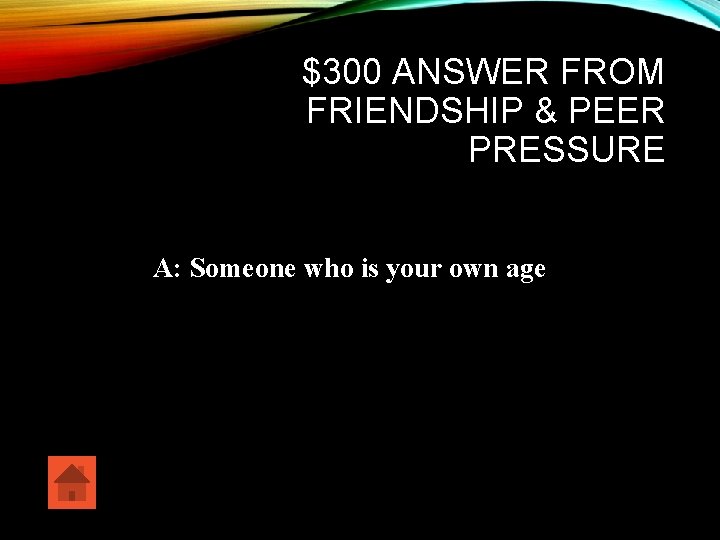 \$300 ANSWER FROM FRIENDSHIP & PEER PRESSURE

A: Someone who is your own age